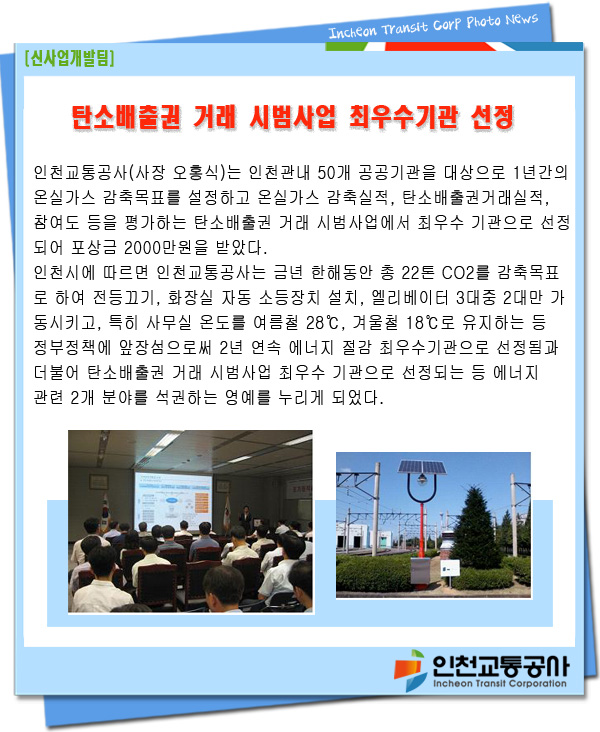 Incheon Transit Corp Photo News

[신사업개발팀]

탄소배출권 거래 시범사업 최우수기관 선정

인천교통공사(사장 오홍식)는 인천관내 50개 공공기관을 대상으로 1년간의 온실가스 감축목표를 설정하고 온실가스 감축실적, 탄소배출권거래실적, 참여도 등을 평가하는 탄소배출권 거래 시범사업에서 최우수 기관으로 선정되어 포상금 2000만원을 받았다.
인천시에 따르면 인천교통공사는 금년 한해동안 총 22톤 CO2를 감축목표로 하여 전등끄기, 화장실 자동 소등장치 설치, 엘리베이터 3대중 2대만 가동시키고, 특히 사무실 온도를 여름철 28℃, 겨울철 18℃로 유지하는 등 정부정책에 앞장섬으로써 2년 연속 에너지 절감 최우수기관으로 선정됨과 더불어 탄소배출권 거래 시범사업 최우수 기관으로 선정되는 등 에너지 관련 2개 분야를 석권하는 영예를 누리게 되었다.

인천교통공사
Incheon Transit Corporation